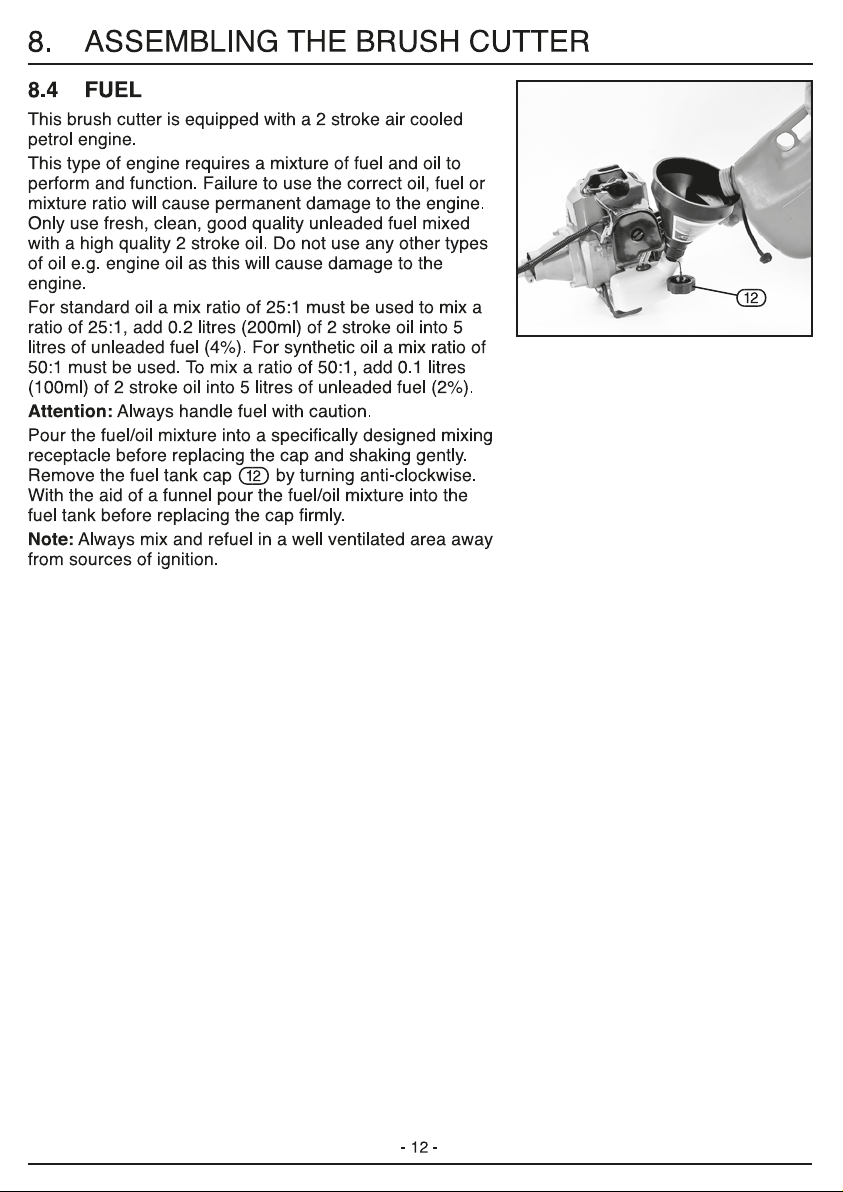 8. ASSEMBLING THE BRUSH CUTTER

8.4 FUEL

This brush cutter is equipped with a 2 stroke air cooled petrol engine.

This type of engine requires a mixture of fuel and oil to perform and function. Failure to use the correct oil, fuel or mixture ratio will cause permanent damage to the engine. Only use fresh, clean, good quality unleaded fuel mixed with a high quality 2 stroke oil. Do not use any other types of oil e.g. engine oil as this will cause damage to the engine.

For standard oil a mix ratio of 25:1 must be used to mix a ratio of 25:1, add 0.2 litres (200ml) of 2 stroke oil into 5 litres of unleaded fuel (4%). For synthetic oil a mix ratio of 50:1 must be used. To mix a ratio of 50:1, add 0.1 litres (100ml) of 2 stroke oil into 5 litres of unleaded fuel (2%).

Attention: Always handle fuel with caution.

Pour the fuel/oil mixture into a specifically designed mixing receptacle before replacing the cap and shaking gently. Remove the fuel tank cap 12 by turning anti-clockwise. With the aid of a funnel pour the fuel/oil mixture into the fuel tank before replacing the cap firmly.

Note: Always mix and refuel in a well ventilated area away from sources of ignition.

12

- 12 -